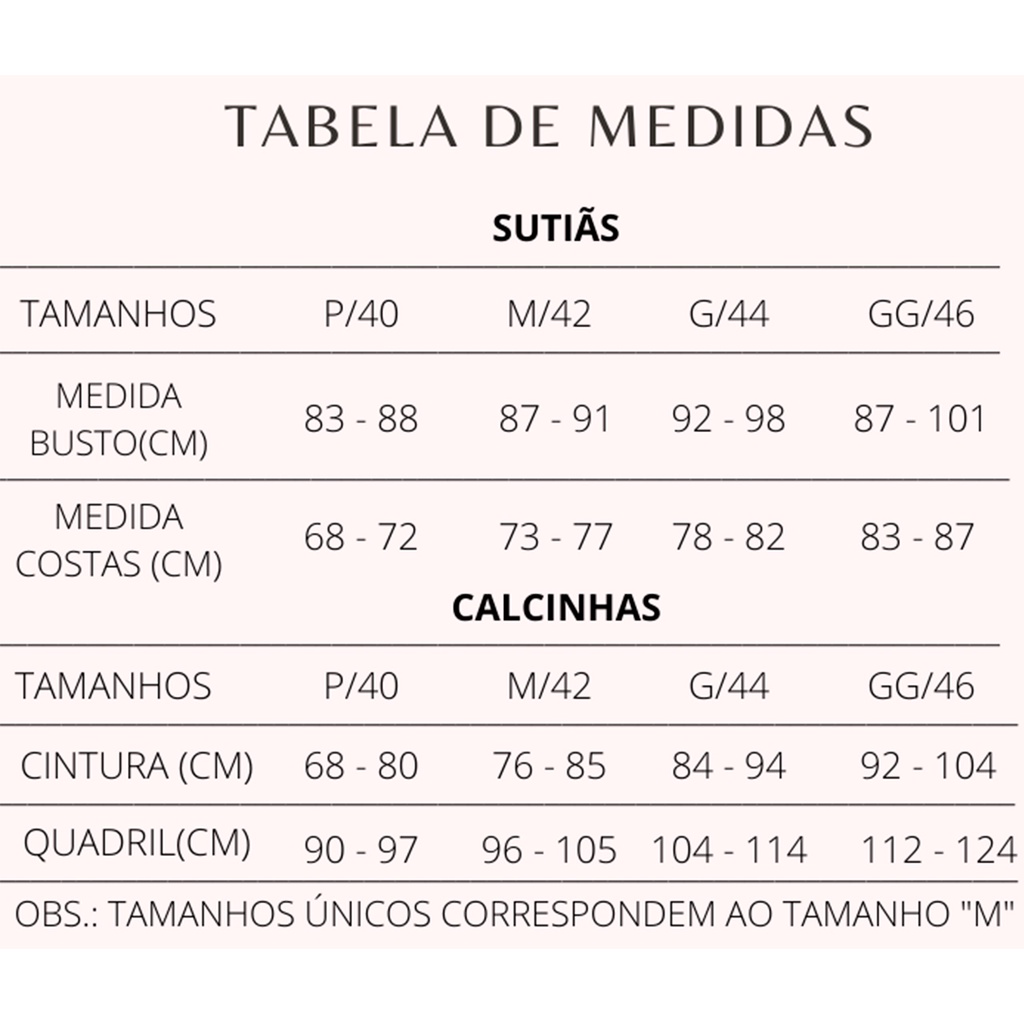 TABELA DE MEDIDAS

SUTIÃS

| TAMANHOS | P/40 | M/42 | G/44 | GG/46 |
|---|---|---|---|---|
| MEDIDA BUSTO(CM) | 83 - 88 | 87 - 91 | 92 - 98 | 87 - 101 |
| MEDIDA COSTAS (CM) | 68 - 72 | 73 - 77 | 78 - 82 | 83 - 87 |

CALCINHAS

| TAMANHOS | P/40 | M/42 | G/44 | GG/46 |
|---|---|---|---|---|
| CINTURA (CM) | 68 - 80 | 76 - 85 | 84 - 94 | 92 - 104 |
| QUADRIL(CM) | 90 - 97 | 96 - 105 | 104 - 114 | 112 - 124 |

OBS.: TAMANHOS ÚNICOS CORRESPONDEM AO TAMANHO "M"